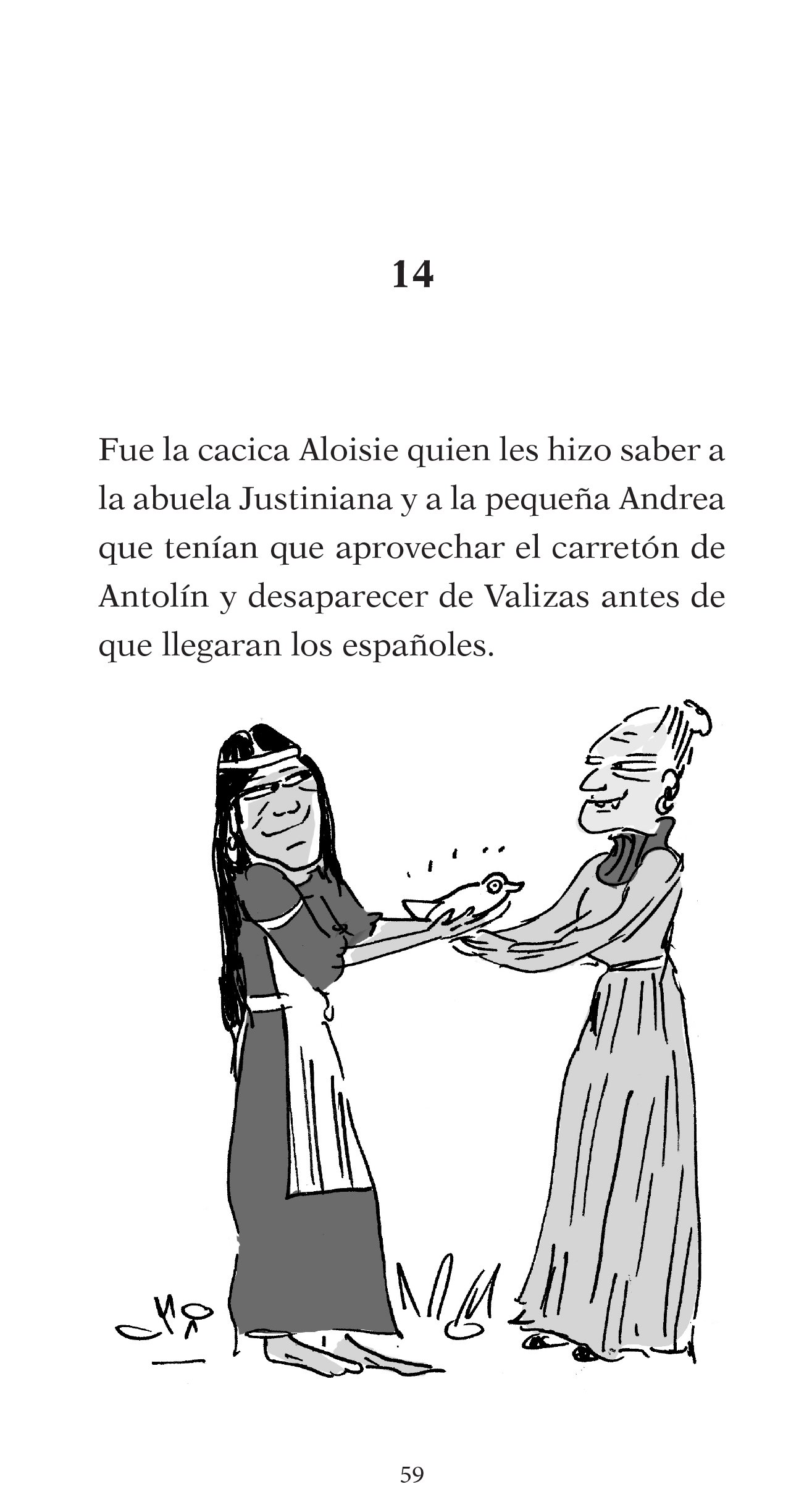 14

Fue la cacica Aloisie quien les hizo saber a la abuela Justiniana y a la pequeña Andrea que tenían que aprovechar el carretón de Antolín y desaparecer de Valizas antes de que llegaran los españoles.

59